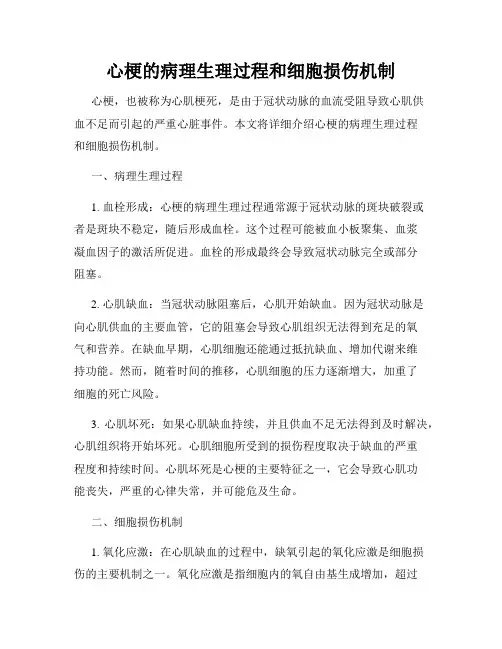 心梗的病理生理过程和细胞损伤机制

心梗，也被称为心肌梗死，是由于冠状动脉的血流受阻导致心肌供血不足而引起的严重心脏事件。本文将详细介绍心梗的病理生理过程和细胞损伤机制。

一、病理生理过程

1. 血栓形成：心梗的病理生理过程通常源于冠状动脉的斑块破裂或者是斑块不稳定，随后形成血栓。这个过程可能被血小板聚集、血浆凝血因子的激活所促进。血栓的形成最终会导致冠状动脉完全或部分阻塞。

2. 心肌缺血：当冠状动脉阻塞后，心肌开始缺血。因为冠状动脉是向心肌供血的主要血管，它的阻塞会导致心肌组织无法得到充足的氧气和营养。在缺血早期，心肌细胞还能通过抵抗缺血、增加代谢来维持功能。然而，随着时间的推移，心肌细胞的压力逐渐增大，加重了细胞的死亡风险。

3. 心肌坏死：如果心肌缺血持续，并且供血不足无法得到及时解决，心肌组织将开始坏死。心肌细胞所受到的损伤程度取决于缺血的严重程度和持续时间。心肌坏死是心梗的主要特征之一，它会导致心肌功能丧失，严重的心律失常，并可能危及生命。

二、细胞损伤机制

1. 氧化应激：在心肌缺血的过程中，缺氧引起的氧化应激是细胞损伤的主要机制之一。氧化应激是指细胞内的氧自由基生成增加，超过